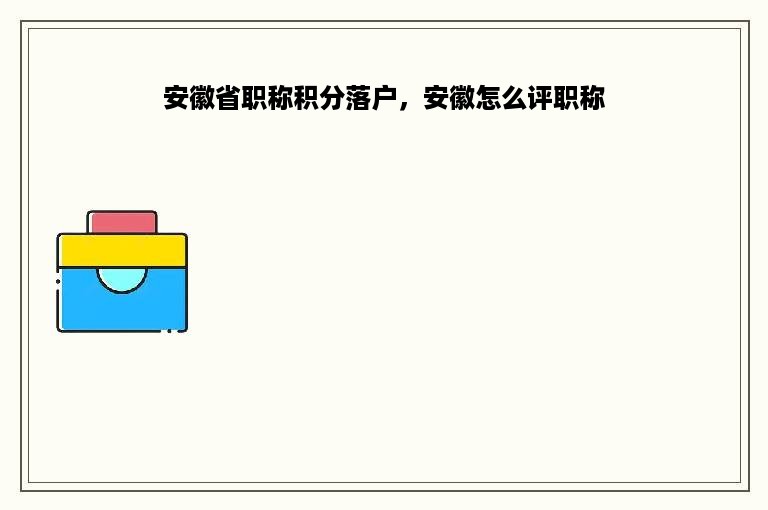 安徽省职称积分落户，安徽怎么评职称